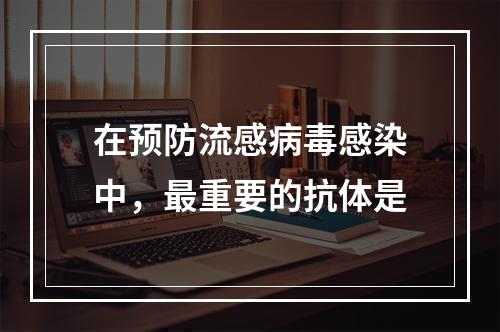 在预防流感病毒感染中，最重要的抗体是